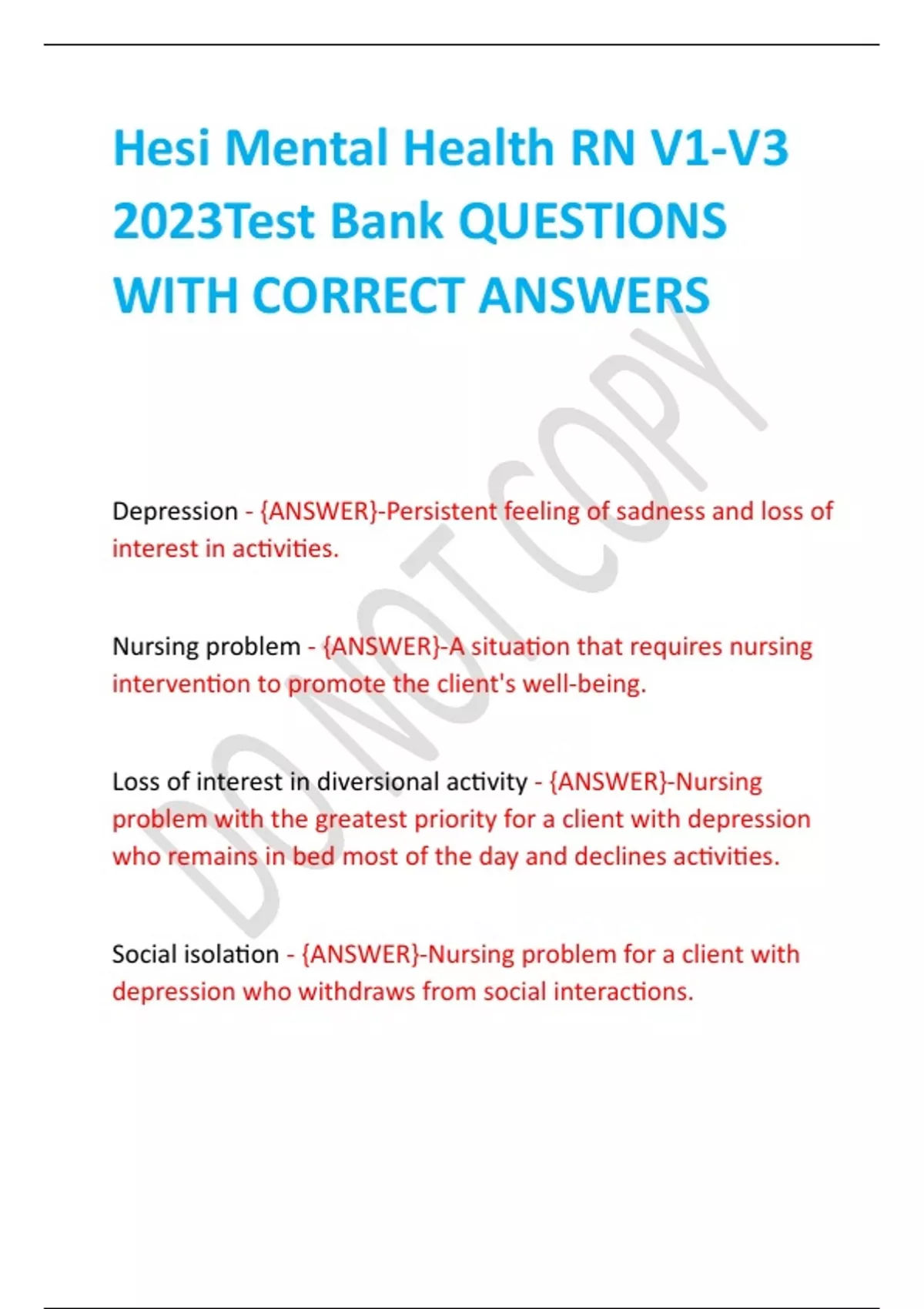 Hesi Mental Health RN V1-V3 2023Test Bank QUESTIONS WITH CORRECT ANSWERS

DO NOT COPY

Depression - {ANSWER}-Persistent feeling of sadness and loss of interest in activities.

Nursing problem - {ANSWER}-A situation that requires nursing intervention to promote the client's well-being.

Loss of interest in diversional activity - {ANSWER}-Nursing problem with the greatest priority for a client with depression who remains in bed most of the day and declines activities.

Social isolation - {ANSWER}-Nursing problem for a client with depression who withdraws from social interactions.